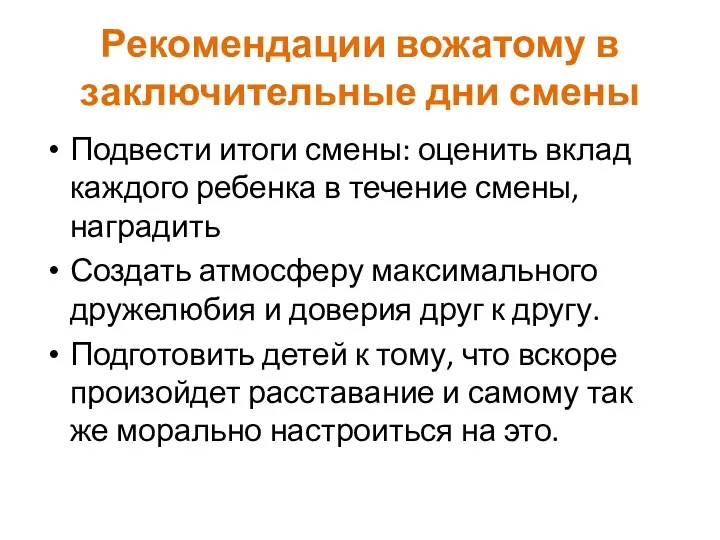 Рекомендации вожатому в заключительные дни смены

• Подвести итоги смены: оценить вклад каждого ребенка в течение смены, наградить
• Создать атмосферу максимального дружелюбия и доверия друг к другу.
• Подготовить детей к тому, что вскоре произойдет расставание и самому так же морально настроиться на это.